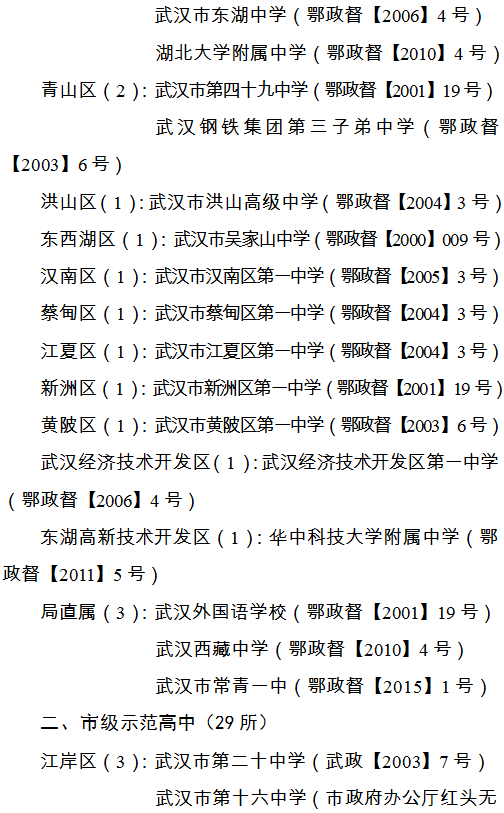 武汉市东湖中学（鄂政督【2006】4号）

湖北大学附属中学（鄂政督【2010】4号）

青山区（2）：武汉市第四十九中学（鄂政督【2001】19号）

武汉钢铁集团第三子弟中学（鄂政督【2003】6号）

洪山区（1）：武汉市洪山高级中学（鄂政督【2004】3号）

东西湖区（1）：武汉市吴家山中学（鄂政督【2000】009号）

汉南区（1）：武汉市汉南区第一中学（鄂政督【2005】3号）

蔡甸区（1）：武汉市蔡甸区第一中学（鄂政督【2004】3号）

江夏区（1）：武汉市江夏区第一中学（鄂政督【2004】3号）

新洲区（1）：武汉市新洲区第一中学（鄂政督【2001】19号）

黄陂区（1）：武汉市黄陂区第一中学（鄂政督【2003】6号）

武汉经济技术开发区（1）：武汉经济技术开发区第一中学（鄂政督【2006】4号）

东湖高新技术开发区（1）：华中科技大学附属中学（鄂政督【2011】5号）

局直属（3）：武汉外国语学校（鄂政督【2001】19号）

武汉西藏中学（鄂政督【2010】4号）

武汉市常青一中（鄂政督【2015】1号）

二、市级示范高中（29所）

江岸区（3）：武汉市第二十中学（武政【2003】7号）

武汉市第十六中学（市政府办公厅红头无